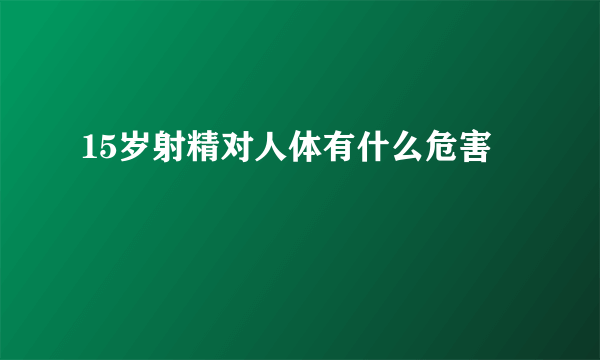 15岁射精对人体有什么危害